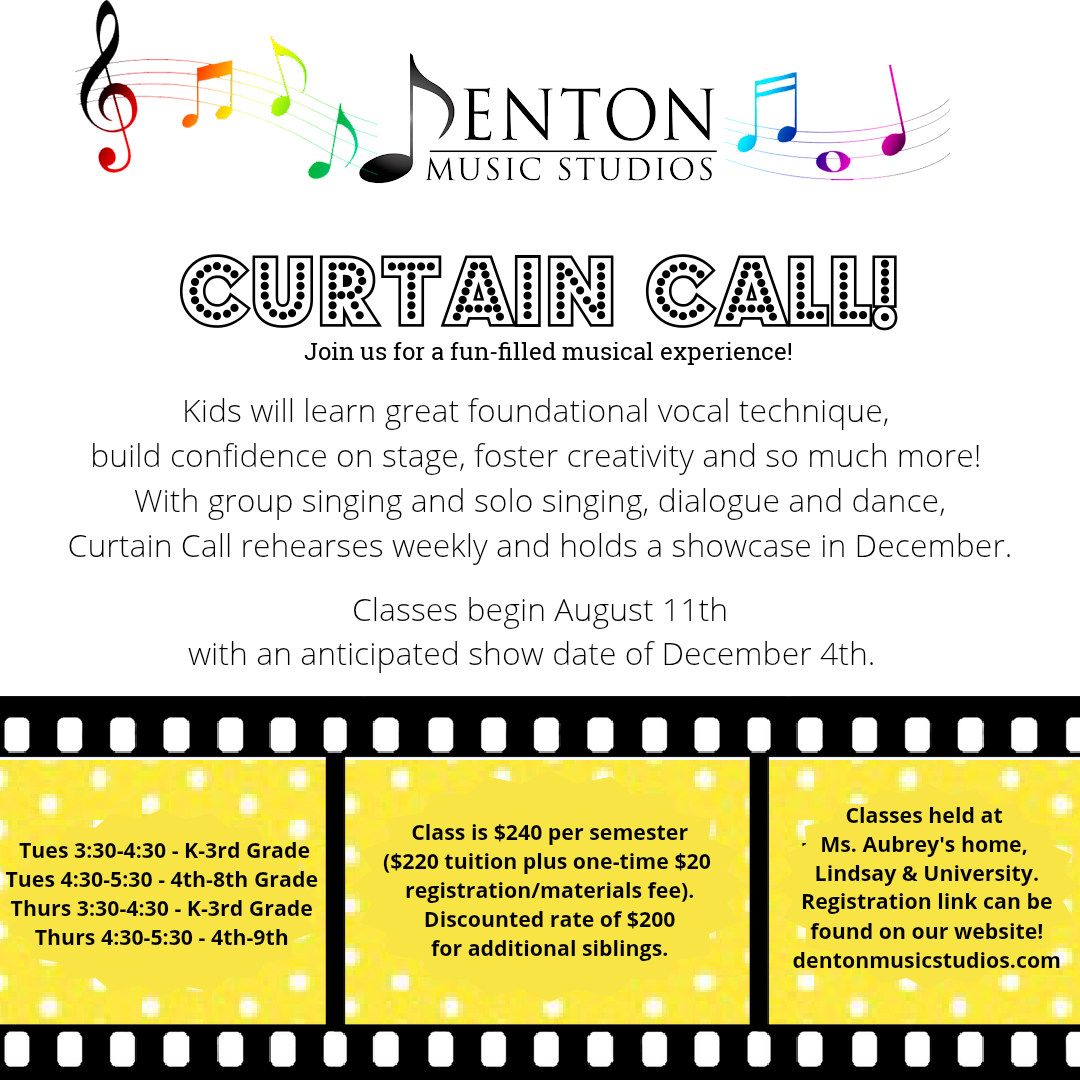 DENTON
MUSIC STUDIOS

CURTAIN CALL!

Join us for a fun-filled musical experience!

Kids will learn great foundational vocal technique, build confidence on stage, foster creativity and so much more! With group singing and solo singing, dialogue and dance, Curtain Call rehearses weekly and holds a showcase in December.

Classes begin August 11th with an anticipated show date of December 4th.

Tues 3:30-4:30 - K-3rd Grade
Tues 4:30-5:30 - 4th-8th Grade
Thurs 3:30-4:30 - K-3rd Grade
Thurs 4:30-5:30 - 4th-9th

Class is $240 per semester ($220 tuition plus one-time $20 registration/materials fee). Discounted rate of $200 for additional siblings.

Classes held at Ms. Aubrey's home, Lindsay & University. Registration link can be found on our website! dentonmusicstudios.com